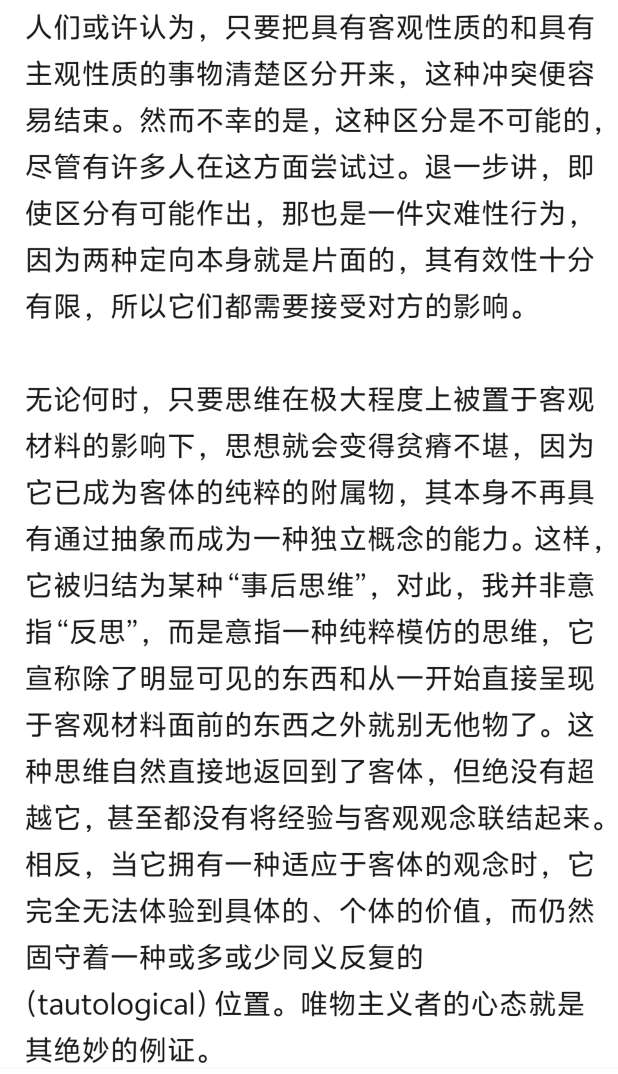 人们或许认为，只要把具有客观性质的和具有主观性质的事物清楚区分开来，这种冲突便容易结束。然而不幸的是，这种区分是不可能的，尽管有许多人在这方面尝试过。退一步讲，即使区分有可能作出，那也是一件灾难性行为，因为两种定向本身就是片面的，其有效性十分有限，所以它们都需要接受对方的影响。

无论何时，只要思维在极大程度上被置于客观材料的影响下，思想就会变得贫瘠不堪，因为它已成为客体的纯粹的附属物，其本身不再具有通过抽象而成为一种独立概念的能力。这样，它被归结为某种“事后思维”，对此，我并非意指“反思”，而是意指一种纯粹模仿的思维，它宣称除了明显可见的东西和从一开始直接呈现于客观材料面前的东西之外就别无他物了。这种思维自然直接地返回到了客体，但绝没有超越它，甚至都没有将经验与客观观念联结起来。相反，当它拥有一种适应于客体的观念时，它完全无法体验到具体的、个体的价值，而仍然固守着一种或多或少同义反复的（tautological）位置。唯物主义者的心态就是其绝妙的例证。